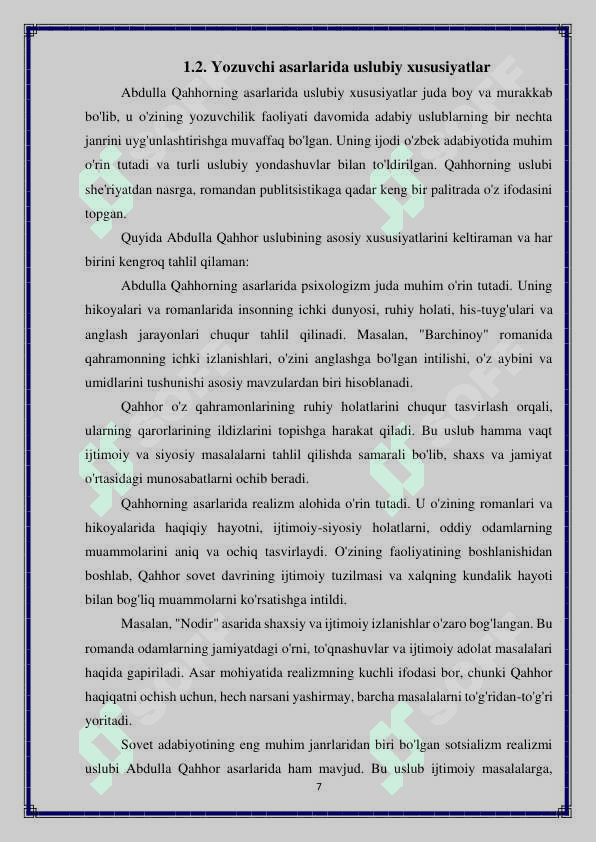 1.2. Yozuvchi asarlarida uslubiy xususiyatlar

Abdulla Qahhorning asarlarida uslubiy xususiyatlar juda boy va murakkab bo'lib, u o'zining yozuvchilik faoliyati davomida adabiy uslublarning bir nechta janrini uyg'unlashtirishga muvaffaq bo'lgan. Uning ijodi o'zbek adabiyotida muhim o'rin tutadi va turli uslubiy yondashuvlar bilan to'ldirilgan. Qahhorning uslubi she'riyatdan nasrga, romandan publitsistikaga qadar keng bir palitrada o'z ifodasini topgan.

Quyida Abdulla Qahhor uslubining asosiy xususiyatlarini keltiraman va har birini kengroq tahlil qilaman:

Abdulla Qahhorning asarlarida psixologizm juda muhim o'rin tutadi. Uning hikoyalari va romanlarida insonning ichki dunyosi, ruhiy holati, his-tuyg'ulari va anglash jarayonlari chuqur tahlil qilinadi. Masalan, "Barchinoy" romanida qahramonning ichki izlanishlari, o'zini anglashga bo'lgan intilishi, o'z aybini va umidlarini tushunishi asosiy mavzulardan biri hisoblanadi.

Qahhor o'z qahramonlarining ruhiy holatlarini chuqur tasvirlash orqali, ularning qarorlarining ildizlarini topishga harakat qiladi. Bu uslub hamma vaqt ijtimoiy va siyosiy masalalarni tahlil qilishda samarali bo'lib, shaxs va jamiyat o'rtasidagi munosabatlarni ochib beradi.

Qahhorning asarlarida realizm alohida o'rin tutadi. U o'zining romanlari va hikoyalarida haqiqiy hayotni, ijtimoiy-siyosiy holatlarni, oddiy odamlarning muammolarini aniq va ochiq tasvirlaydi. O'zining faoliyatining boshlanishidan boshlab, Qahhor sovet davrining ijtimoiy tuzilmasi va xalqning kundalik hayoti bilan bog'liq muammolarni ko'rsatishga intildi.

Masalan, "Nodir" asarida shaxsiy va ijtimoiy izlanishlar o'zaro bog'langan. Bu romanda odamlarning jamiyatdagi o'rni, to'qnashuvlar va ijtimoiy adolat masalalari haqida gapiriladi. Asar mohiyatida realizmning kuchli ifodasi bor, chunki Qahhor haqiqatni ochish uchun, hech narsani yashirmay, barcha masalalarni to'g'ridan-to'g'ri yoritadi.

Sovet adabiyotining eng muhim janrlaridan biri bo'lgan sotsializm realizmi uslubi Abdulla Qahhor asarlarida ham mavjud. Bu uslub ijtimoiy masalalarga,

7